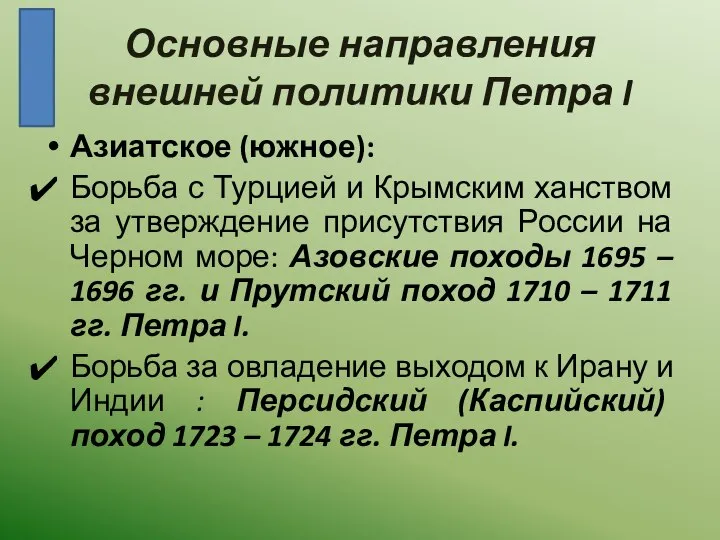 Основные направления внешней политики Петра I

• Азиатское (южное):

✔ Борьба с Турцией и Крымским ханством за утверждение присутствия России на Черном море: Азовские походы 1695 – 1696 гг. и Прутский поход 1710 – 1711 гг. Петра I.

✔ Борьба за овладение выходом к Ирану и Индии : Персидский (Каспийский) поход 1723 – 1724 гг. Петра I.